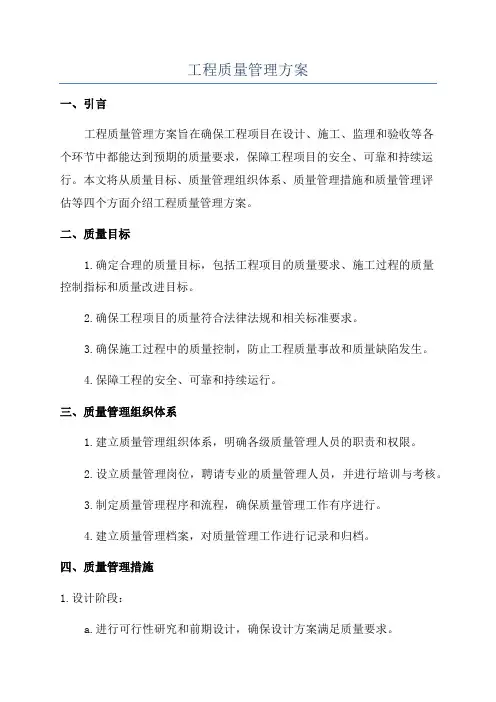 工程质量管理方案

一、引言

工程质量管理方案旨在确保工程项目在设计、施工、监理和验收等各个环节中都能达到预期的质量要求，保障工程项目的安全、可靠和持续运行。本文将从质量目标、质量管理组织体系、质量管理措施和质量管理评估等四个方面介绍工程质量管理方案。

二、质量目标

1.确定合理的质量目标，包括工程项目的质量要求、施工过程的质量控制指标和质量改进目标。

2.确保工程项目的质量符合法律法规和相关标准要求。

3.确保施工过程中的质量控制，防止工程质量事故和质量缺陷发生。

4.保障工程的安全、可靠和持续运行。

三、质量管理组织体系

1.建立质量管理组织体系，明确各级质量管理人员的职责和权限。

2.设立质量管理岗位，聘请专业的质量管理人员，并进行培训与考核。

3.制定质量管理程序和流程，确保质量管理工作有序进行。

4.建立质量管理档案，对质量管理工作进行记录和归档。

四、质量管理措施

1.设计阶段：

a.进行可行性研究和前期设计，确保设计方案满足质量要求。